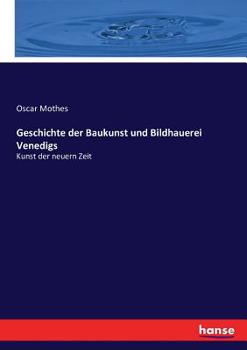 Oscar Mothes

Geschichte der Baukunst und Bildhauerei Venedigs

Kunst der neuern Zeit

hanse